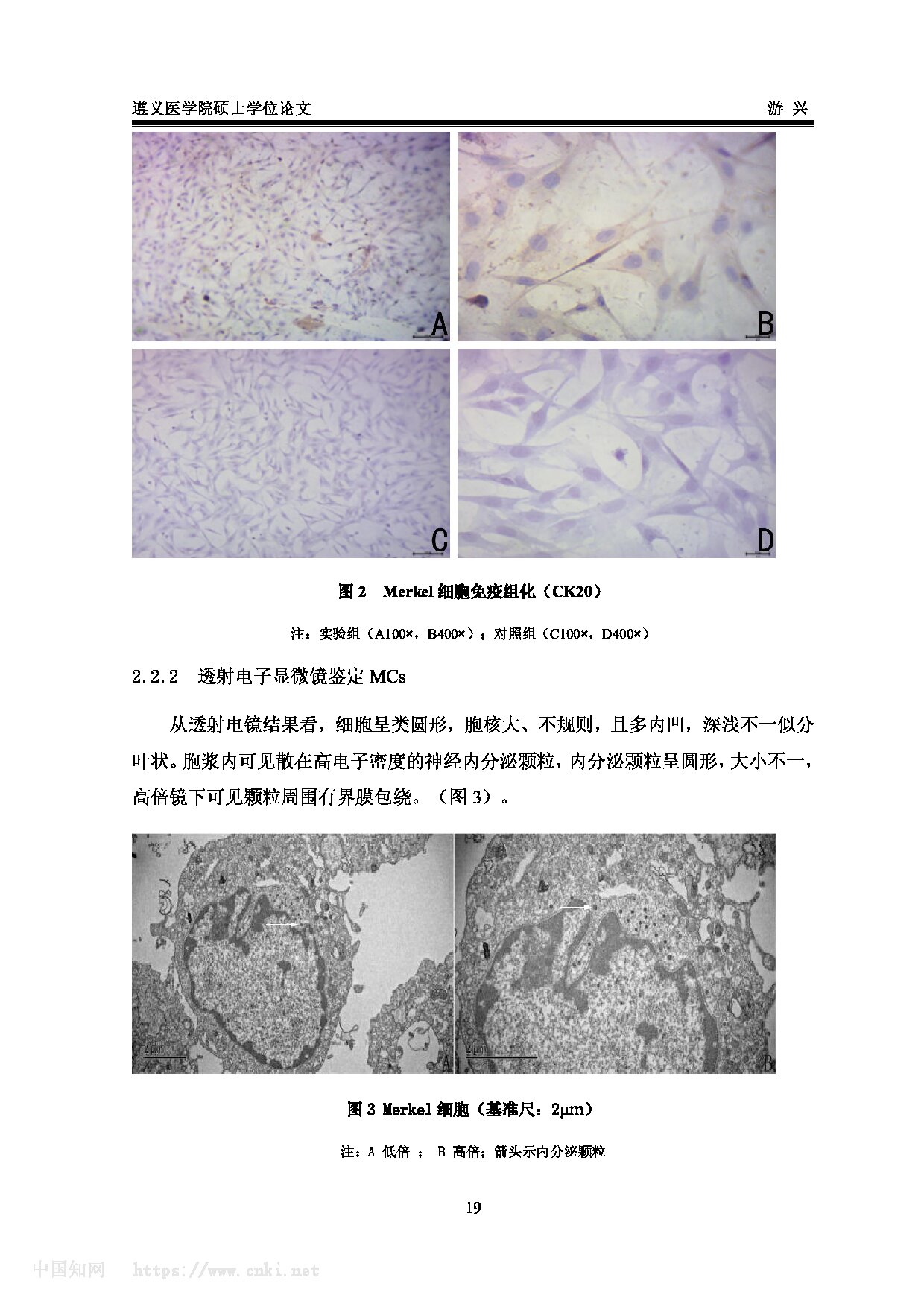 遵义医学院硕士学位论文　　游 兴

A

B

C

D

图 2　Merkel 细胞免疫组化（CK20）

注：实验组（A100×，B400×）；对照组（C100×，D400×）

2.2.2　透射电子显微镜鉴定 MCs

从透射电镜结果看，细胞呈类圆形，胞核大、不规则，且多内凹，深浅不一似分叶状。胞浆内可见散在高电子密度的神经内分泌颗粒，内分泌颗粒呈圆形，大小不一，高倍镜下可见颗粒周围有界膜包绕。（图 3）。

2μm

A

2μm

B

图 3 Merkel 细胞（基准尺：2μm）

注：A 低倍 ； B 高倍；箭头示内分泌颗粒

19

中国知网　https://www.cnki.net